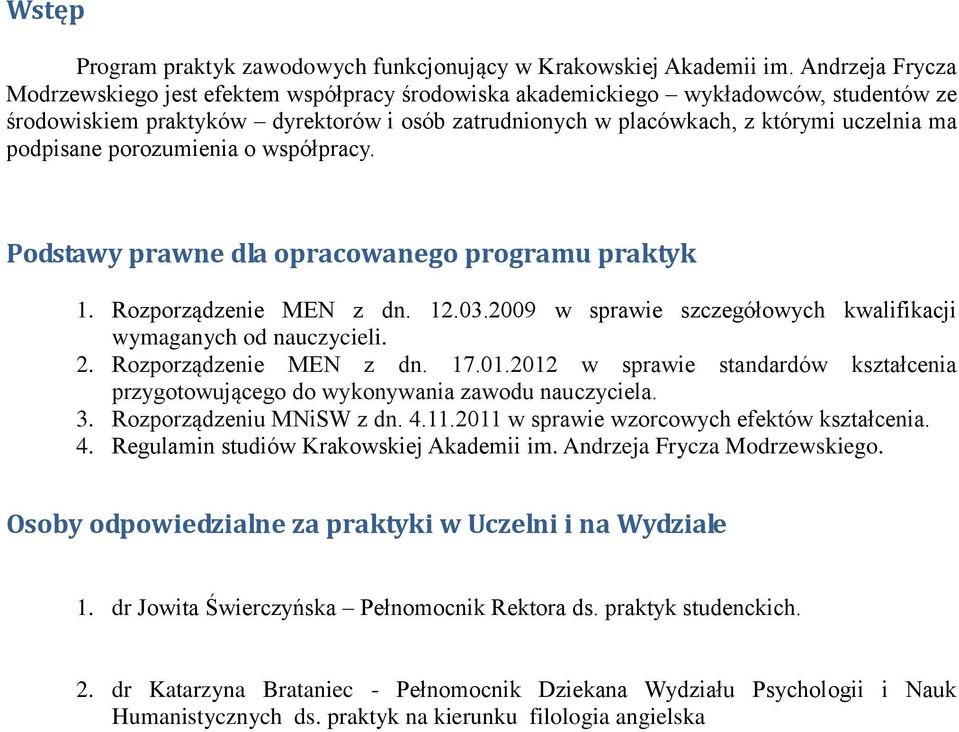 Wstęp

Program praktyk zawodowych funkcjonujący w Krakowskiej Akademii im. Andrzeja Frycza Modrzewskiego jest efektem współpracy środowiska akademickiego – wykładowców, studentów ze środowiskiem praktyków – dyrektorów i osób zatrudnionych w placówkach, z którymi uczelnia ma podpisane porozumienia o współpracy.

Podstawy prawne dla opracowanego programu praktyk

1. Rozporządzenie MEN z dn. 12.03.2009 w sprawie szczegółowych kwalifikacji wymaganych od nauczycieli.
2. Rozporządzenie MEN z dn. 17.01.2012 w sprawie standardów kształcenia przygotowującego do wykonywania zawodu nauczyciela.
3. Rozporządzeniu MNiSW z dn. 4.11.2011 w sprawie wzorcowych efektów kształcenia.
4. Regulamin studiów Krakowskiej Akademii im. Andrzeja Frycza Modrzewskiego.

Osoby odpowiedzialne za praktyki w Uczelni i na Wydziale

1. dr Jowita Świerczyńska – Pełnomocnik Rektora ds. praktyk studenckich.

2. dr Katarzyna Brataniec - Pełnomocnik Dziekana Wydziału Psychologii i Nauk Humanistycznych ds. praktyk na kierunku filologia angielska